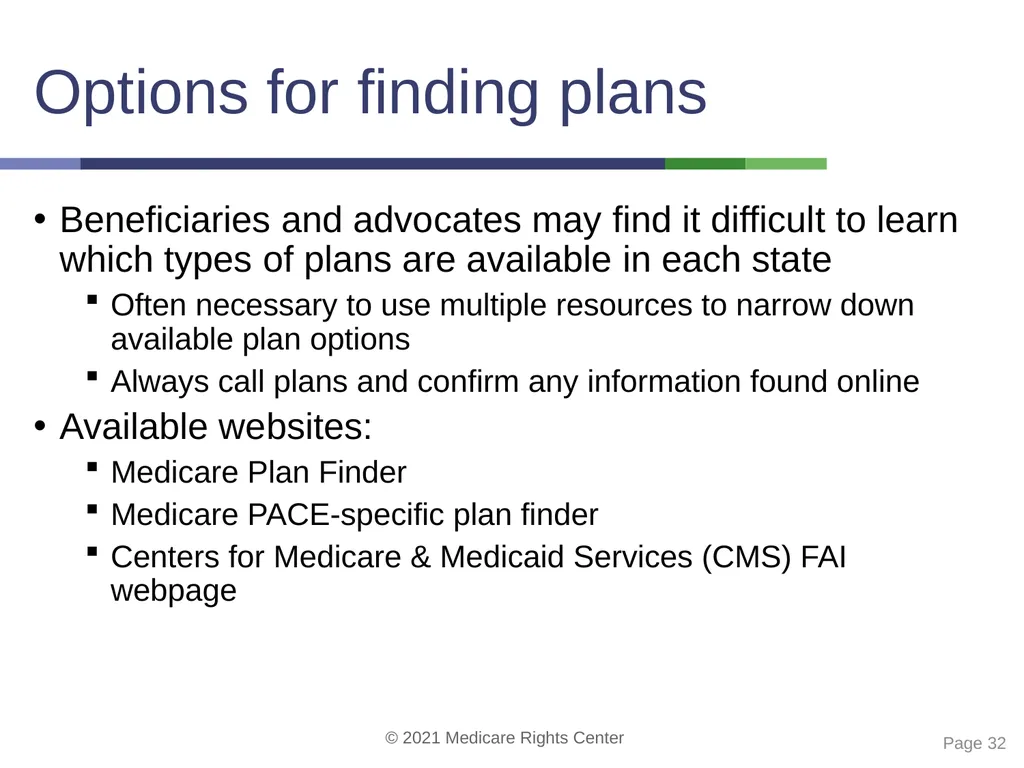 Options for finding plans

• Beneficiaries and advocates may find it difficult to learn which types of plans are available in each state

▪ Often necessary to use multiple resources to narrow down available plan options

▪ Always call plans and confirm any information found online

• Available websites:

▪ Medicare Plan Finder

▪ Medicare PACE-specific plan finder

▪ Centers for Medicare & Medicaid Services (CMS) FAI webpage

© 2021 Medicare Rights Center

Page 32